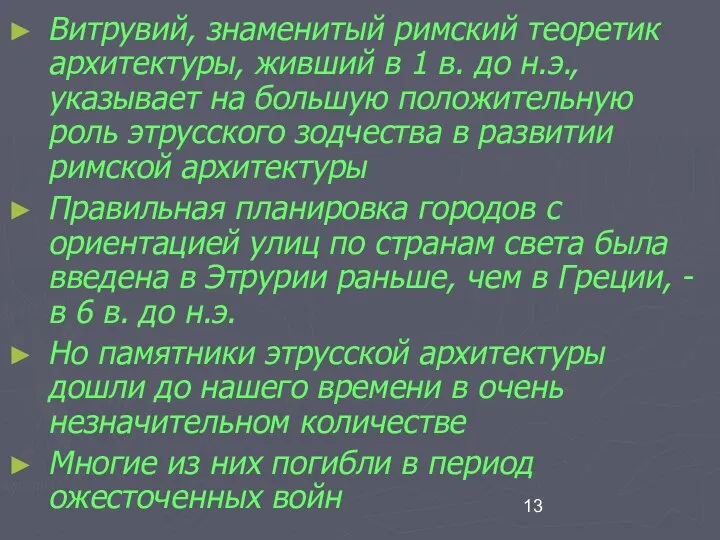 ► Витрувий, знаменитый римский теоретик архитектуры, живший в 1 в. до н.э., указывает на большую положительную роль этрусского зодчества в развитии римской архитектуры

► Правильная планировка городов с ориентацией улиц по странам света была введена в Этрурии раньше, чем в Греции, - в 6 в. до н.э.

► Но памятники этрусской архитектуры дошли до нашего времени в очень незначительном количестве

► Многие из них погибли в период ожесточенных войн

13